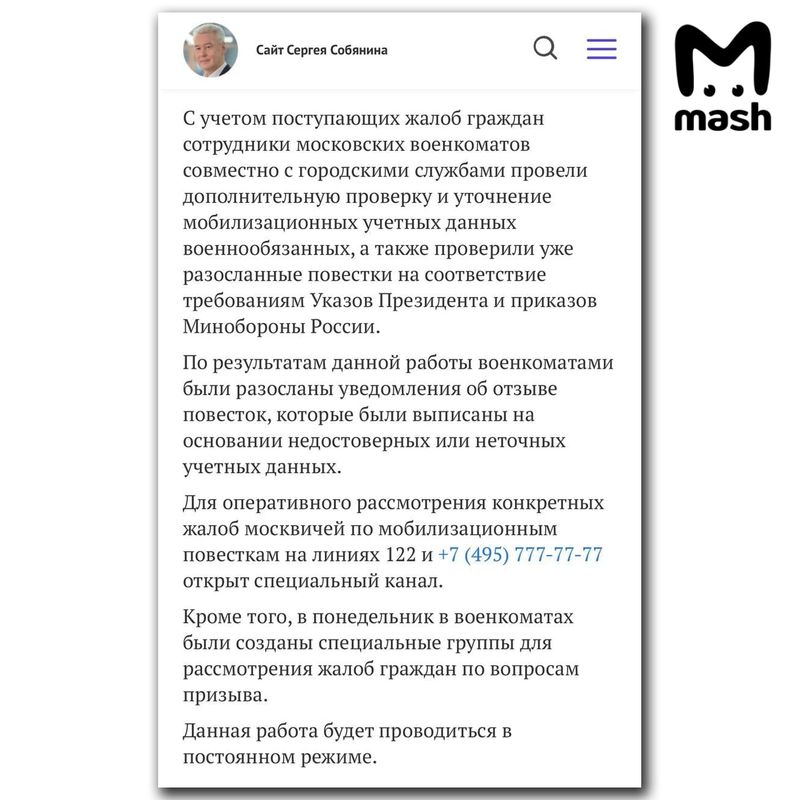 Сайт Сергея Собянина

mash

С учетом поступающих жалоб граждан сотрудники московских военкоматов совместно с городскими службами провели дополнительную проверку и уточнение мобилизационных учетных данных военнообязанных, а также проверили уже разосланные повестки на соответствие требованиям Указов Президента и приказов Минобороны России.

По результатам данной работы военкоматами были разосланы уведомления об отзыве повесток, которые были выписаны на основании недостоверных или неточных учетных данных.

Для оперативного рассмотрения конкретных жалоб москвичей по мобилизационным повесткам на линиях 122 и +7 (495) 777-77-77 открыт специальный канал.

Кроме того, в понедельник в военкоматах были созданы специальные группы для рассмотрения жалоб граждан по вопросам призыва.

Данная работа будет проводиться в постоянном режиме.